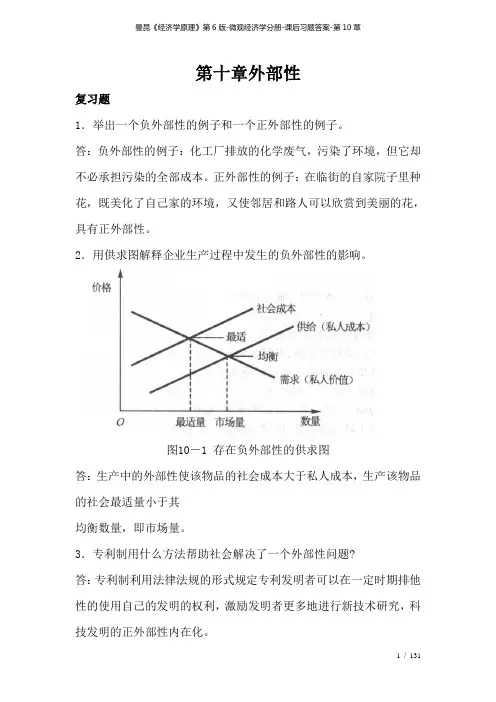 曼昆《经济学原理》第6版-微观经济学分册-课后习题答案-第10章

第十章外部性

复习题

1．举出一个负外部性的例子和一个正外部性的例子。

答：负外部性的例子：化工厂排放的化学废气，污染了环境，但它却不必承担污染的全部成本。正外部性的例子：在临街的自家院子里种花，既美化了自己家的环境，又使邻居和路人可以欣赏到美丽的花，具有正外部性。

2．用供求图解释企业生产过程中发生的负外部性的影响。

价格
社会成本
供给（私人成本）
最适
均衡
需求（私人价值）
O
最适量
市场量
数量

图10－1 存在负外部性的供求图

答：生产中的外部性使该物品的社会成本大于私人成本，生产该物品的社会最适量小于其

均衡数量，即市场量。

3．专利制用什么方法帮助社会解决了一个外部性问题？

答：专利制利用法律法规的形式规定专利发明者可以在一定时期排他性的使用自己的发明的权利，激励发明者更多地进行新技术研究，科技发明的正外部性内在化。

1 / 131